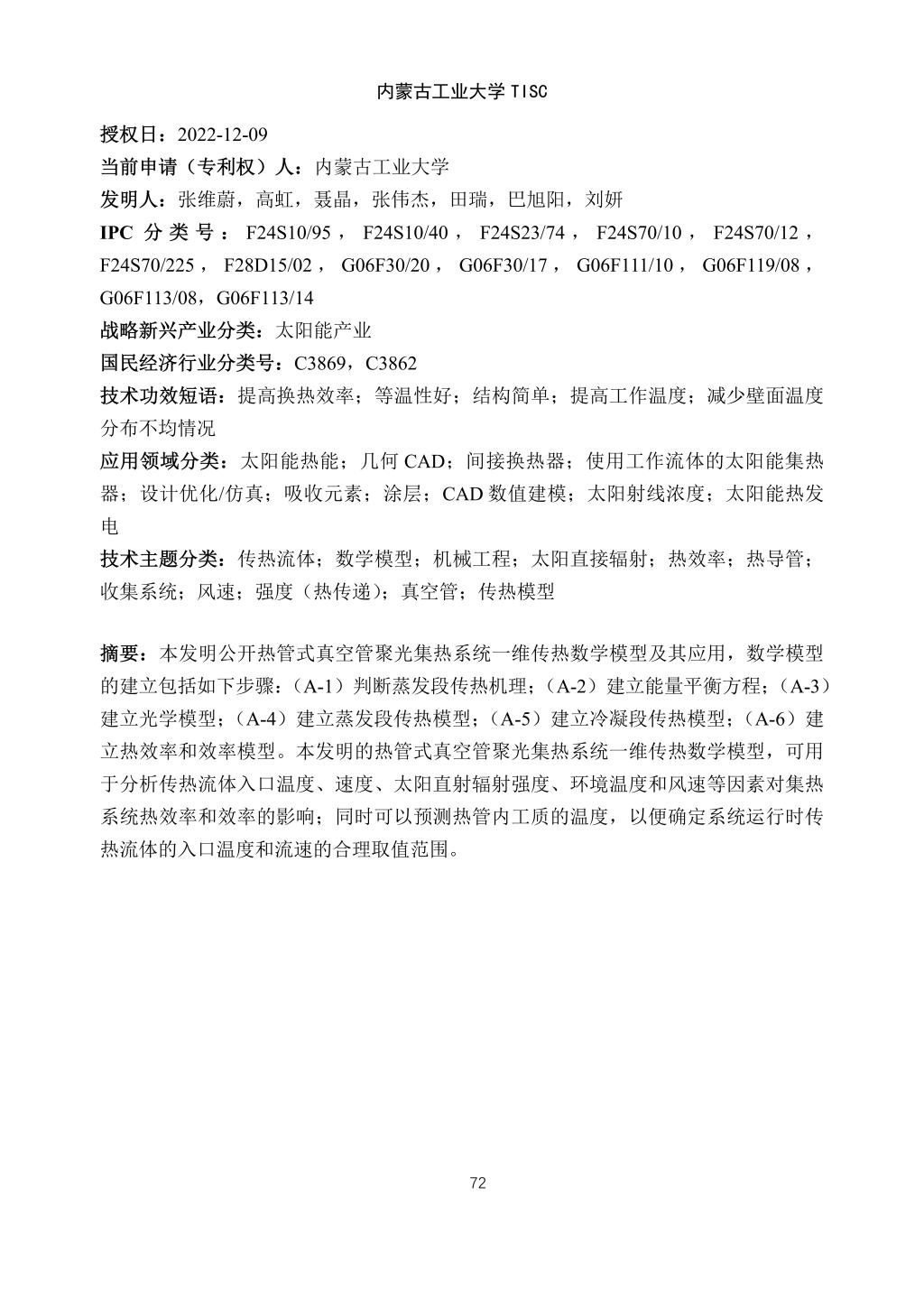 内蒙古工业大学 TISC

授权日：2022-12-09

当前申请（专利权）人：内蒙古工业大学

发明人：张维蔚，高虹，聂晶，张伟杰，田瑞，巴旭阳，刘妍

IPC 分类号：F24S10/95，F24S10/40，F24S23/74，F24S70/10，F24S70/12，F24S70/225，F28D15/02，G06F30/20，G06F30/17，G06F111/10，G06F119/08，G06F113/08，G06F113/14

战略新兴产业分类：太阳能产业

国民经济行业分类号：C3869，C3862

技术功效短语：提高换热效率；等温性好；结构简单；提高工作温度；减少壁面温度分布不均情况

应用领域分类：太阳能热能；几何 CAD；间接换热器；使用工作流体的太阳能集热器；设计优化/仿真；吸收元素；涂层；CAD 数值建模；太阳射线浓度；太阳能热发电

技术主题分类：传热流体；数学模型；机械工程；太阳直接辐射；热效率；热导管；收集系统；风速；强度（热传递）；真空管；传热模型

摘要：本发明公开热管式真空管聚光集热系统一维传热数学模型及其应用，数学模型的建立包括如下步骤：（A-1）判断蒸发段传热机理；（A-2）建立能量平衡方程；（A-3）建立光学模型；（A-4）建立蒸发段传热模型；（A-5）建立冷凝段传热模型；（A-6）建立热效率和效率模型。本发明的热管式真空管聚光集热系统一维传热数学模型，可用于分析传热流体入口温度、速度、太阳直射辐射强度、环境温度和风速等因素对集热系统热效率和效率的影响；同时可以预测热管内工质的温度，以便确定系统运行时传热流体的入口温度和流速的合理取值范围。

72